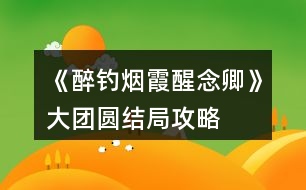 《醉钓烟霞醒念卿》大团圆结局攻略